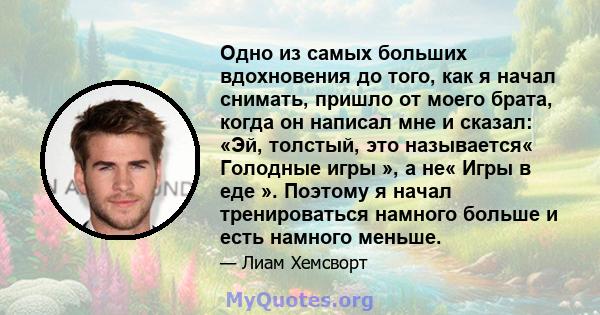 Одно из самых больших вдохновения до того, как я начал снимать, пришло от моего брата, когда он написал мне и сказал: «Эй, толстый, это называется« Голодные игры », а не« Игры в еде ». Поэтому я начал тренироваться намного больше и есть намного меньше.

— Лиам Хемсворт

MyQuotes.org